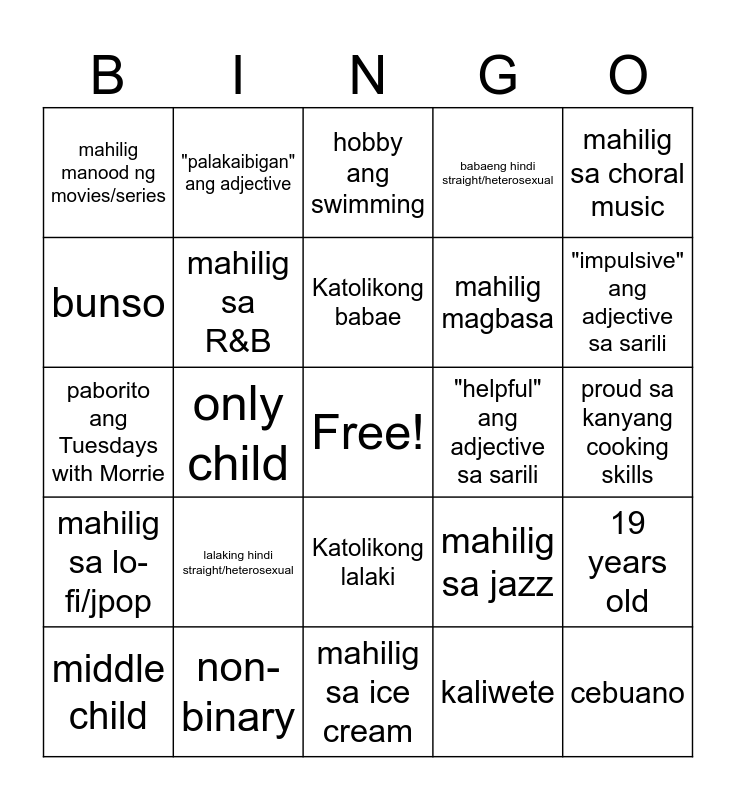 | B | I | N | G | O |
|---|---|---|---|---|
| mahilig manood ng movies/series | "palakaibigan" ang adjective | hobby ang swimming | babaeng hindi straight/heterosexual | mahilig sa choral music |
| bunso | mahilig sa R&B | Katolikong babae | mahilig magbasa | "impulsive" ang adjective sa sarili |
| paborito ang Tuesdays with Morrie | only child | Free! | "helpful" ang adjective sa sarili | proud sa kanyang cooking skills |
| mahilig sa lo-fi/jpop | lalaking hindi straight/heterosexual | Katolikong lalaki | mahilig sa jazz | 19 years old |
| middle child | non-binary | mahilig sa ice cream | kaliwete | cebuano |